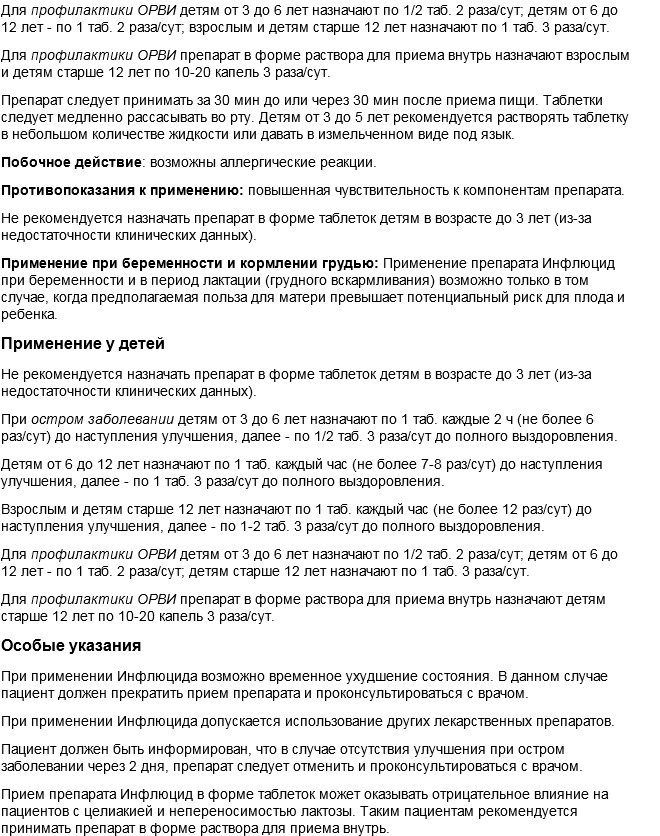 Для профилактики ОРВИ детям от 3 до 6 лет назначают по 1/2 таб. 2 раза/сут; детям от 6 до 12 лет - по 1 таб. 2 раза/сут; взрослым и детям старше 12 лет назначают по 1 таб. 3 раза/сут.

Для профилактики ОРВИ препарат в форме раствора для приема внутрь назначают взрослым и детям старше 12 лет по 10-20 капель 3 раза/сут.

Препарат следует принимать за 30 мин до или через 30 мин после приема пищи. Таблетки следует медленно рассасывать во рту. Детям от 3 до 5 лет рекомендуется растворять таблетку в небольшом количестве жидкости или давать в измельченном виде под язык.

Побочное действие: возможны аллергические реакции.

Противопоказания к применению: повышенная чувствительность к компонентам препарата.

Не рекомендуется назначать препарат в форме таблеток детям в возрасте до 3 лет (из-за недостаточности клинических данных).

Применение при беременности и кормлении грудью: Применение препарата Инфлюцид при беременности и в период лактации (грудного вскармливания) возможно только в том случае, когда предполагаемая польза для матери превышает потенциальный риск для плода и ребенка.

Применение у детей

Не рекомендуется назначать препарат в форме таблеток детям в возрасте до 3 лет (из-за недостаточности клинических данных).

При остром заболевании детям от 3 до 6 лет назначают по 1 таб. каждые 2 ч (не более 6 раз/сут) до наступления улучшения, далее - по 1/2 таб. 3 раза/сут до полного выздоровления.

Детям от 6 до 12 лет назначают по 1 таб. каждый час (не более 7-8 раз/сут) до наступления улучшения, далее - по 1 таб. 3 раза/сут до полного выздоровления.

Взрослым и детям старше 12 лет назначают по 1 таб. каждый час (не более 12 раз/сут) до наступления улучшения, далее - по 1-2 таб. 3 раза/сут до полного выздоровления.

Для профилактики ОРВИ детям от 3 до 6 лет назначают по 1/2 таб. 2 раза/сут; детям от 6 до 12 лет - по 1 таб. 2 раза/сут; детям старше 12 лет назначают по 1 таб. 3 раза/сут.

Для профилактики ОРВИ препарат в форме раствора для приема внутрь назначают детям старше 12 лет по 10-20 капель 3 раза/сут.

Особые указания

При применении Инфлюцида возможно временное ухудшение состояния. В данном случае пациент должен прекратить прием препарата и проконсультироваться с врачом.

При применении Инфлюцида допускается использование других лекарственных препаратов.

Пациент должен быть информирован, что в случае отсутствия улучшения при остром заболевании через 2 дня, препарат следует отменить и проконсультироваться с врачом.

Прием препарата Инфлюцид в форме таблеток может оказывать отрицательное влияние на пациентов с целиакией и непереносимостью лактозы. Таким пациентам рекомендуется принимать препарат в форме раствора для приема внутрь.